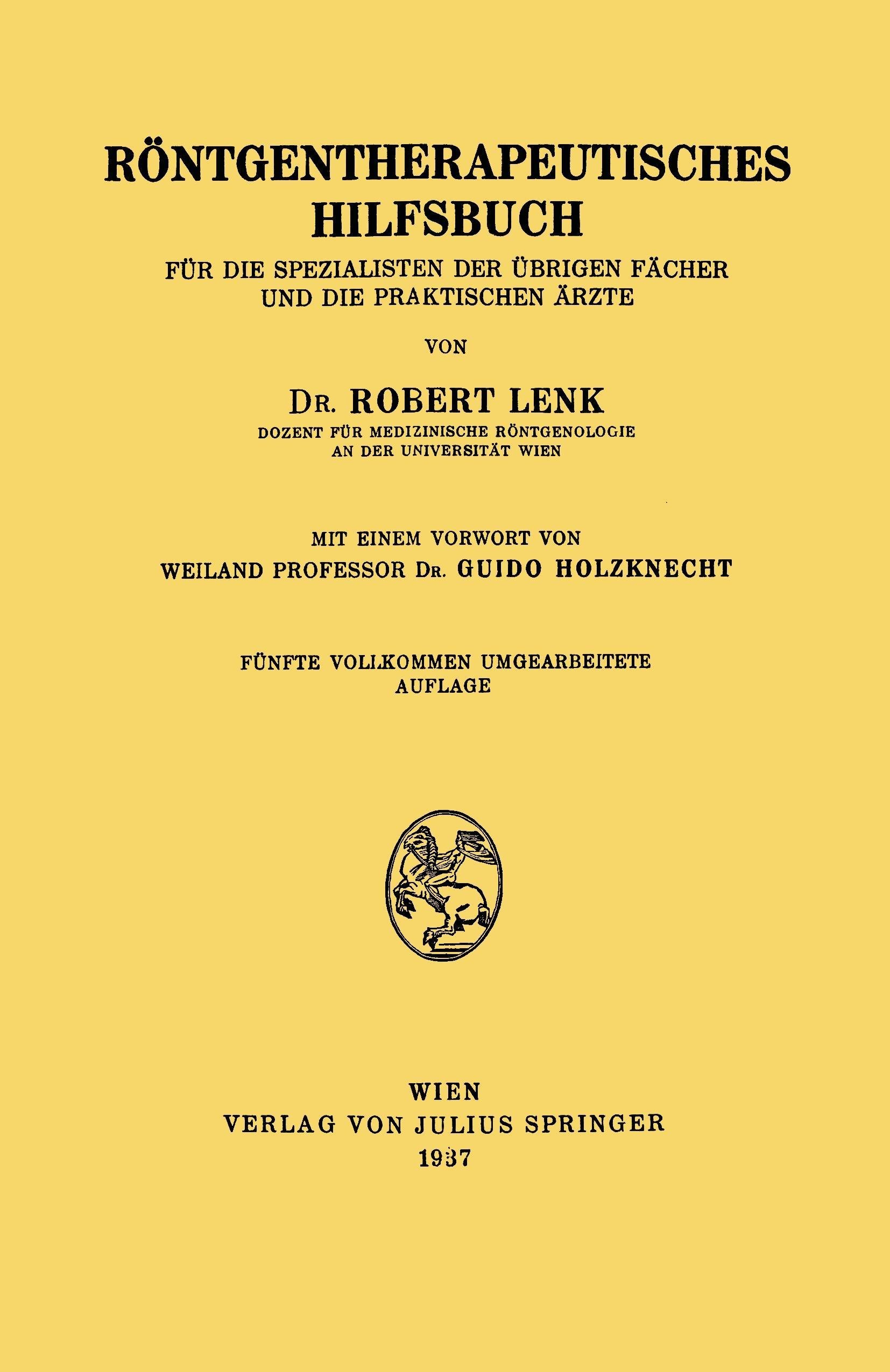 RÖNTGENTHERAPEUTISCHES HILFSBUCH

FÜR DIE SPEZIALISTEN DER ÜBRIGEN FÄCHER UND DIE PRAKTISCHEN ÄRZTE

VON

DR. ROBERT LENK

DOZENT FÜR MEDIZINISCHE RÖNTGENOLOGIE AN DER UNIVERSITÄT WIEN

MIT EINEM VORWORT VON

WEILAND PROFESSOR DR. GUIDO HOLZKNECHT

FÜNFTE VOLLKOMMEN UMGEARBEITETE AUFLAGE

WIEN

VERLAG VON JULIUS SPRINGER

1937